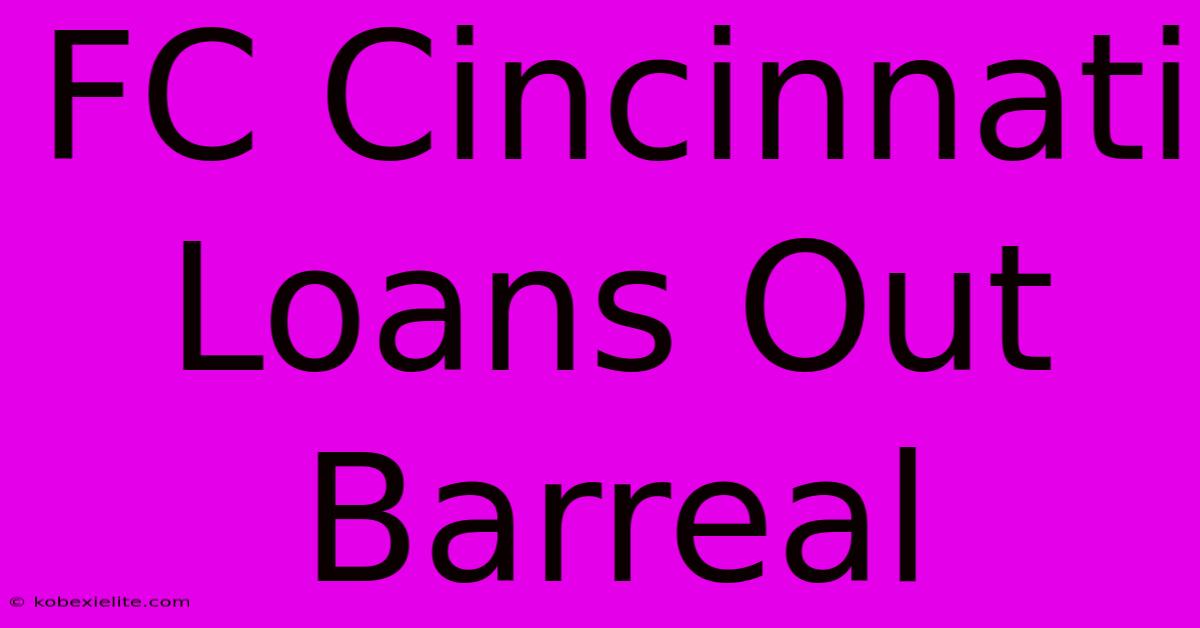 FC Cincinnati Loans Out Barreal

© kobexielite.com